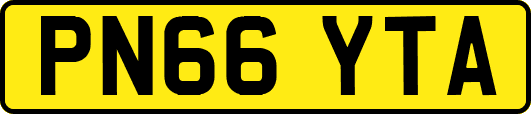 PN66 YTA